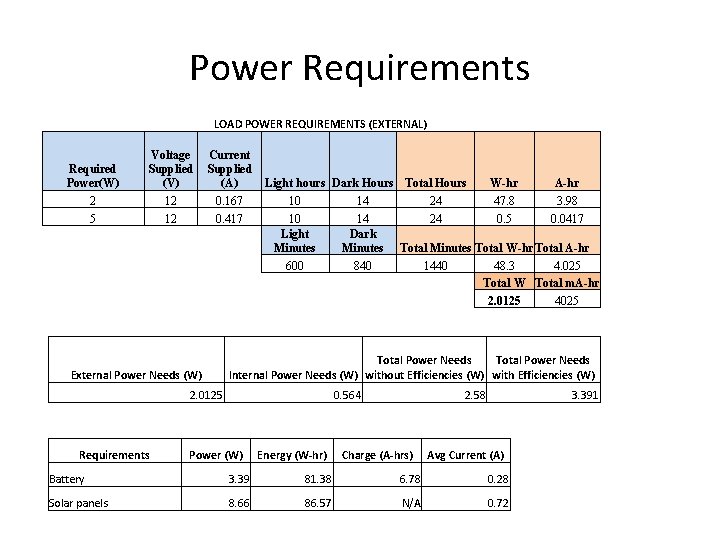 Power Requirements

LOAD POWER REQUIREMENTS (EXTERNAL)

| Required Power(W) | Voltage Supplied (V) | Current Supplied (A) | Light hours | Dark Hours | Total Hours | W-hr | A-hr |
|---|---|---|---|---|---|---|---|
| 2 | 12 | 0.167 | 10 | 14 | 24 | 47.8 | 3.98 |
| 5 | 12 | 0.417 | 10 | 14 | 24 | 0.5 | 0.0417 |
| | | | Light Minutes | Dark Minutes | Total Minutes | Total W-hr | Total A-hr |
| | | | 600 | 840 | 1440 | 48.3 | 4.025 |
| | | | | | | Total W | Total mA-hr |
| | | | | | | 2.0125 | 4025 |

| External Power Needs (W) | Internal Power Needs (W) | Total Power Needs without Efficiencies (W) | Total Power Needs with Efficiencies (W) |
|---|---|---|---|
| 2.0125 | 0.564 | 2.58 | 3.391 |

| Requirements | Power (W) | Energy (W-hr) | Charge (A-hrs) | Avg Current (A) |
|---|---|---|---|---|
| Battery | 3.39 | 81.38 | 6.78 | 0.28 |
| Solar panels | 8.66 | 86.57 | N/A | 0.72 |